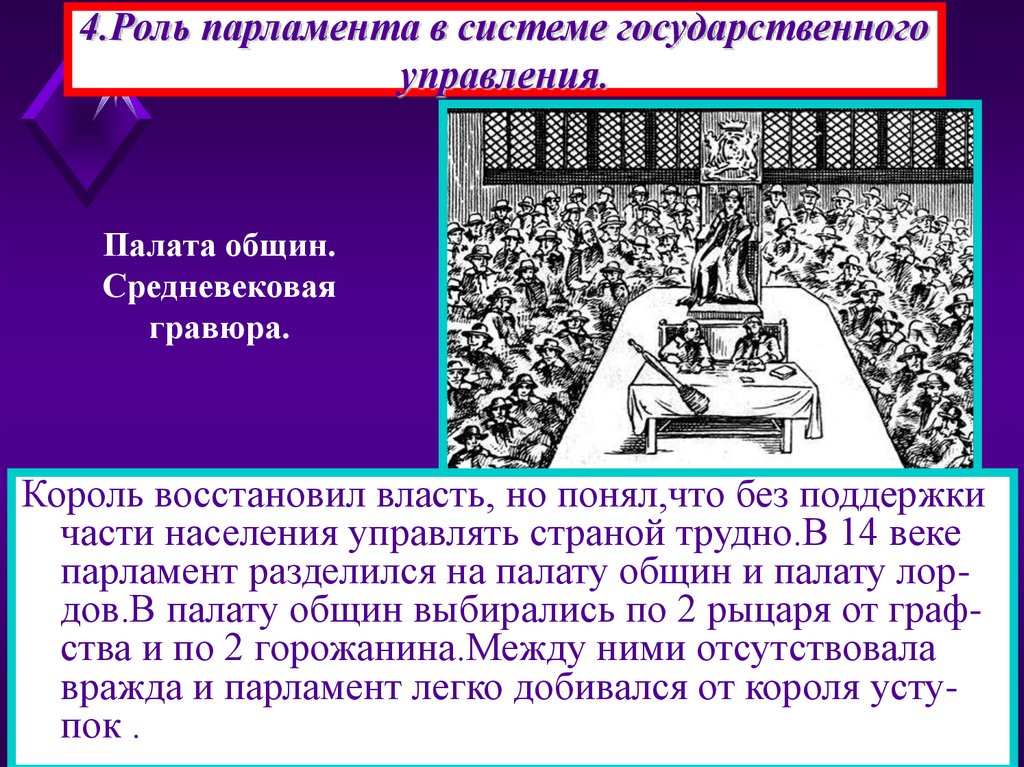 4.Роль парламента в системе государственного управления.

Палата общин. Средневековая гравюра.

Король восстановил власть, но понял,что без поддержки части населения управлять страной трудно.В 14 веке парламент разделился на палату общин и палату лордов.В палату общин выбирались по 2 рыцаря от графства и по 2 горожанина.Между ними отсутствовала вражда и парламент легко добивался от короля уступок .